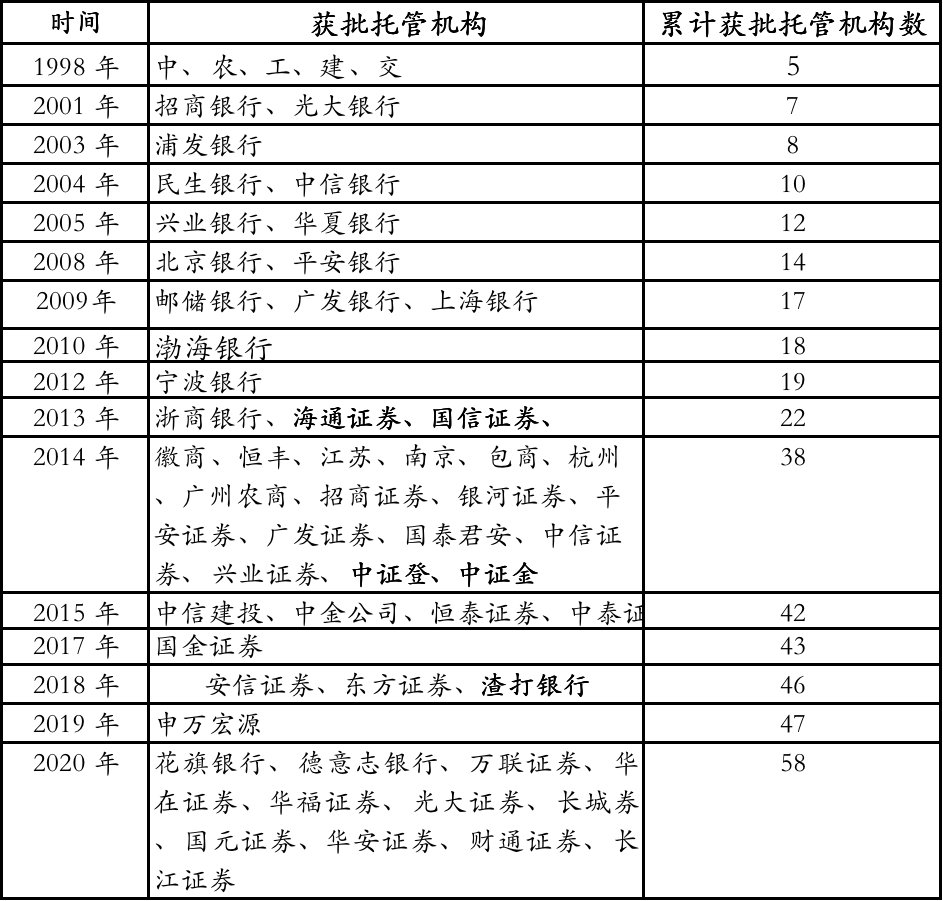 | 时间 | 获批托管机构 | 累计获批托管机构数 |
|---|---|---|
| 1998 年 | 中、农、工、建、交 | 5 |
| 2001 年 | 招商银行、光大银行 | 7 |
| 2003 年 | 浦发银行 | 8 |
| 2004 年 | 民生银行、中信银行 | 10 |
| 2005 年 | 兴业银行、华夏银行 | 12 |
| 2008 年 | 北京银行、平安银行 | 14 |
| 2009年 | 邮储银行、广发银行、上海银行 | 17 |
| 2010 年 | 渤海银行 | 18 |
| 2012 年 | 宁波银行 | 19 |
| 2013 年 | 浙商银行、海通证券、国信证券、 | 22 |
| 2014 年 | 徽商、恒丰、江苏、南京、包商、杭州、广州农商、招商证券、银河证券、平安证券、广发证券、国泰君安、中信证券、兴业证券、中证登、中证金 | 38 |
| 2015 年 | 中信建投、中金公司、恒泰证券、中泰证 | 42 |
| 2017 年 | 国金证券 | 43 |
| 2018 年 | 安信证券、东方证券、渣打银行 | 46 |
| 2019 年 | 申万宏源 | 47 |
| 2020 年 | 花旗银行、德意志银行、万联证券、华在证券、华福证券、光大证券、长城券、国元证券、华安证券、财通证券、长江证券 | 58 |